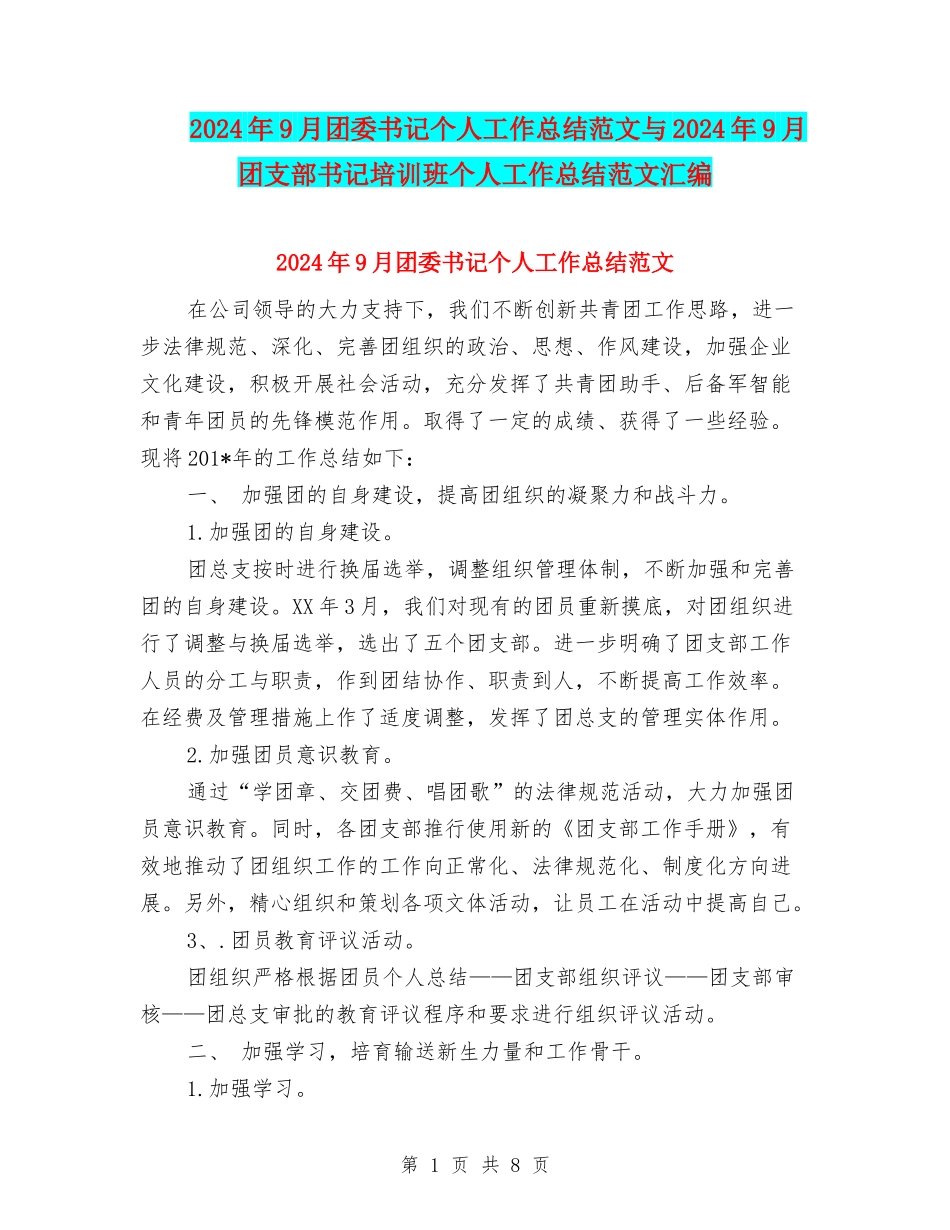 2024年9月团委书记个人工作总结范文与2024年9月团支部书记培训班个人工作总结范文汇编

2024年9月团委书记个人工作总结范文

在公司领导的大力支持下，我们不断创新共青团工作思路，进一步法律规范、深化、完善团组织的政治、思想、作风建设，加强企业文化建设，积极开展社会活动，充分发挥了共青团助手、后备军智能和青年团员的先锋模范作用。取得了一定的成绩、获得了一些经验。现将201*年的工作总结如下：

一、 加强团的自身建设，提高团组织的凝聚力和战斗力。

1.加强团的自身建设。

团总支按时进行换届选举，调整组织管理体制，不断加强和完善团的自身建设。XX年3月，我们对现有的团员重新摸底，对团组织进行了调整与换届选举，选出了五个团支部。进一步明确了团支部工作人员的分工与职责，作到团结协作、职责到人，不断提高工作效率。在经费及管理措施上作了适度调整，发挥了团总支的管理实体作用。

2.加强团员意识教育。

通过“学团章、交团费、唱团歌”的法律规范活动，大力加强团员意识教育。同时，各团支部推行使用新的《团支部工作手册》，有效地推动了团组织工作的工作向正常化、法律规范化、制度化方向进展。另外，精心组织和策划各项文体活动，让员工在活动中提高自己。

3、.团员教育评议活动。

团组织严格根据团员个人总结——团支部组织评议——团支部审核——团总支审批的教育评议程序和要求进行组织评议活动。

二、 加强学习，培育输送新生力量和工作骨干。

1.加强学习。

第 1 页 共 8 页